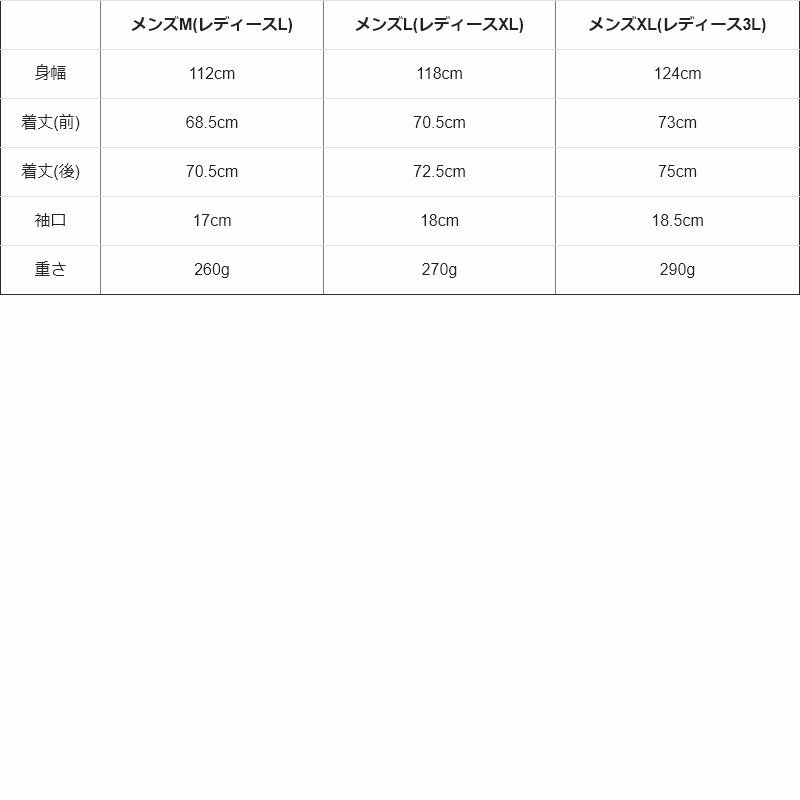 | | メンズM(レディースL) | メンズL(レディースXL) | メンズXL(レディース3L) |
|---|---|---|---|
| 身幅 | 112cm | 118cm | 124cm |
| 着丈(前) | 68.5cm | 70.5cm | 73cm |
| 着丈(後) | 70.5cm | 72.5cm | 75cm |
| 袖口 | 17cm | 18cm | 18.5cm |
| 重さ | 260g | 270g | 290g |